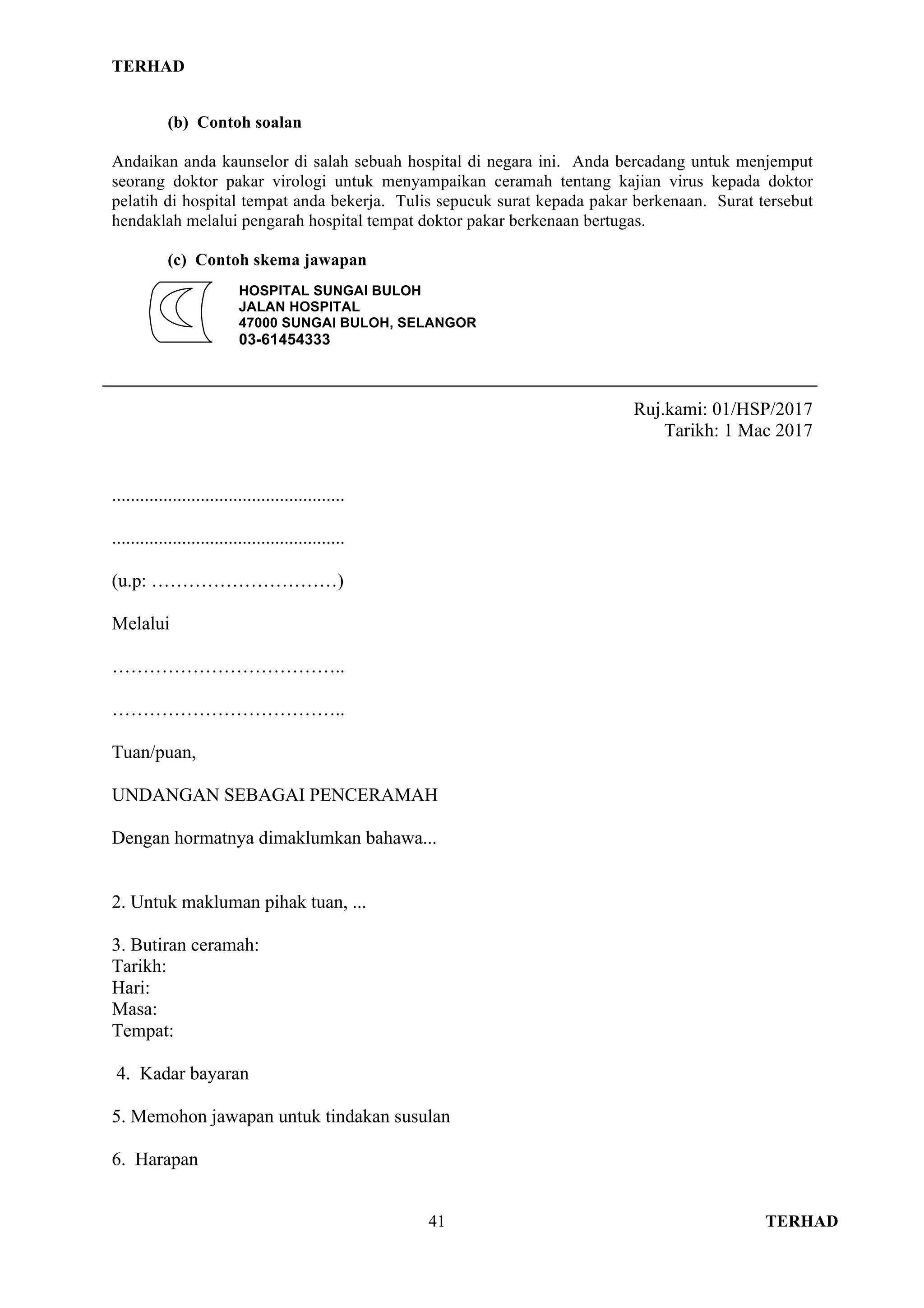 TERHAD

(b) Contoh soalan

Andaikan anda kaunselor di salah sebuah hospital di negara ini. Anda bercadang untuk menjemput seorang doktor pakar virologi untuk menyampaikan ceramah tentang kajian virus kepada doktor pelatih di hospital tempat anda bekerja. Tulis sepucuk surat kepada pakar berkenaan. Surat tersebut hendaklah melalui pengarah hospital tempat doktor pakar berkenaan bertugas.

(c) Contoh skema jawapan

HOSPITAL SUNGAI BULOH
JALAN HOSPITAL
47000 SUNGAI BULOH, SELANGOR
03-61454333

Ruj.kami: 01/HSP/2017
Tarikh: 1 Mac 2017

____

____

(u.p: ____)

Melalui

____

____

Tuan/puan,

UNDANGAN SEBAGAI PENCERAMAH

Dengan hormatnya dimaklumkan bahawa...

2. Untuk makluman pihak tuan, ...

3. Butiran ceramah:
Tarikh:
Hari:
Masa:
Tempat:

4. Kadar bayaran

5. Memohon jawapan untuk tindakan susulan

6. Harapan

41 TERHAD